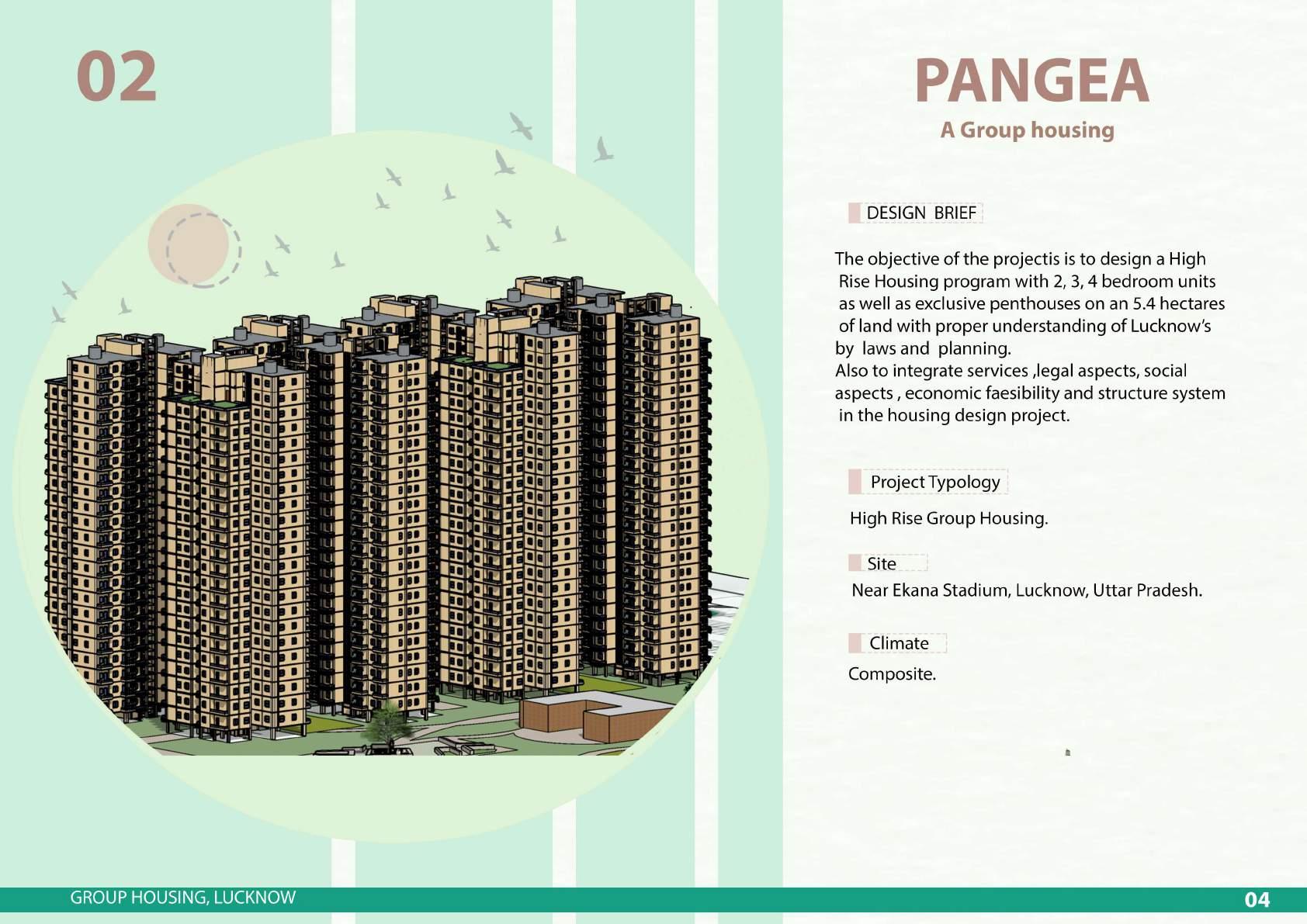 02

PANGEA

A Group housing

DESIGN BRIEF

The objective of the projectis is to design a High Rise Housing program with 2, 3, 4 bedroom units as well as exclusive penthouses on an 5.4 hectares of land with proper understanding of Lucknow's by laws and planning.
Also to integrate services ,legal aspects, social aspects , economic faesibility and structure system in the housing design project.

Project Typology

High Rise Group Housing.

Site

Near Ekana Stadium, Lucknow, Uttar Pradesh.

Climate

Composite.

GROUP HOUSING, LUCKNOW

04